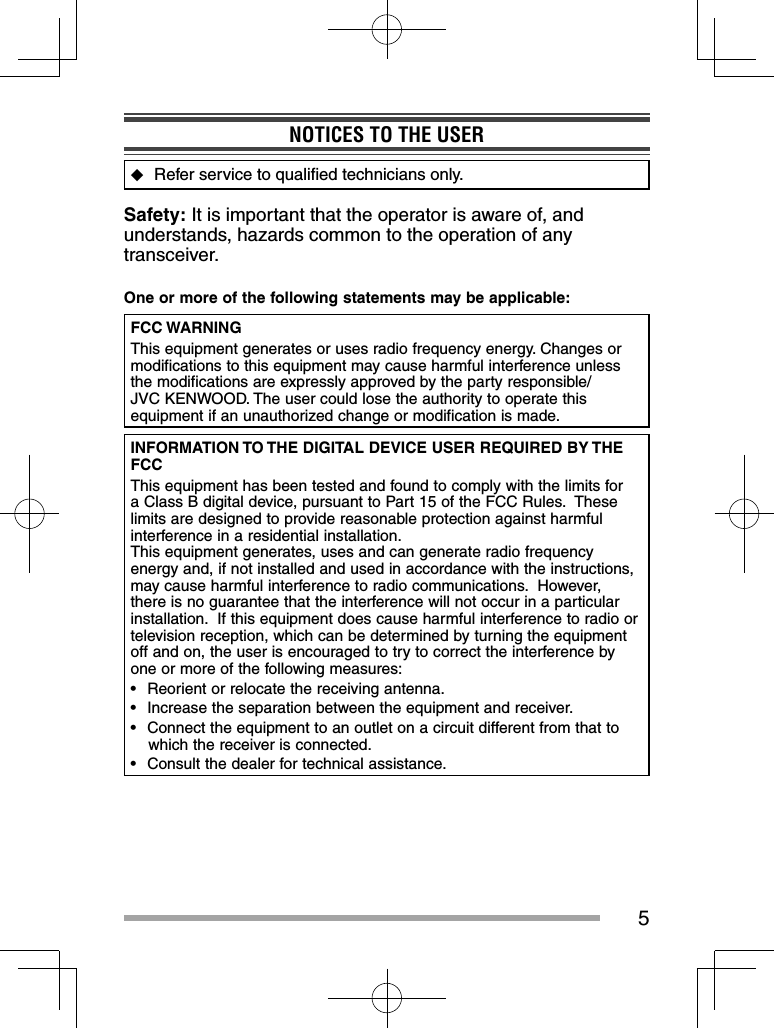 NOTICES TO THE USER

◆ Refer service to qualified technicians only.

Safety: It is important that the operator is aware of, and understands, hazards common to the operation of any transceiver.

One or more of the following statements may be applicable:

FCC WARNING
This equipment generates or uses radio frequency energy. Changes or modifications to this equipment may cause harmful interference unless the modifications are expressly approved by the party responsible/ JVC KENWOOD. The user could lose the authority to operate this equipment if an unauthorized change or modification is made.

INFORMATION TO THE DIGITAL DEVICE USER REQUIRED BY THE FCC
This equipment has been tested and found to comply with the limits for a Class B digital device, pursuant to Part 15 of the FCC Rules. These limits are designed to provide reasonable protection against harmful interference in a residential installation.
This equipment generates, uses and can generate radio frequency energy and, if not installed and used in accordance with the instructions, may cause harmful interference to radio communications. However, there is no guarantee that the interference will not occur in a particular installation. If this equipment does cause harmful interference to radio or television reception, which can be determined by turning the equipment off and on, the user is encouraged to try to correct the interference by one or more of the following measures:
• Reorient or relocate the receiving antenna.
• Increase the separation between the equipment and receiver.
• Connect the equipment to an outlet on a circuit different from that to which the receiver is connected.
• Consult the dealer for technical assistance.

5